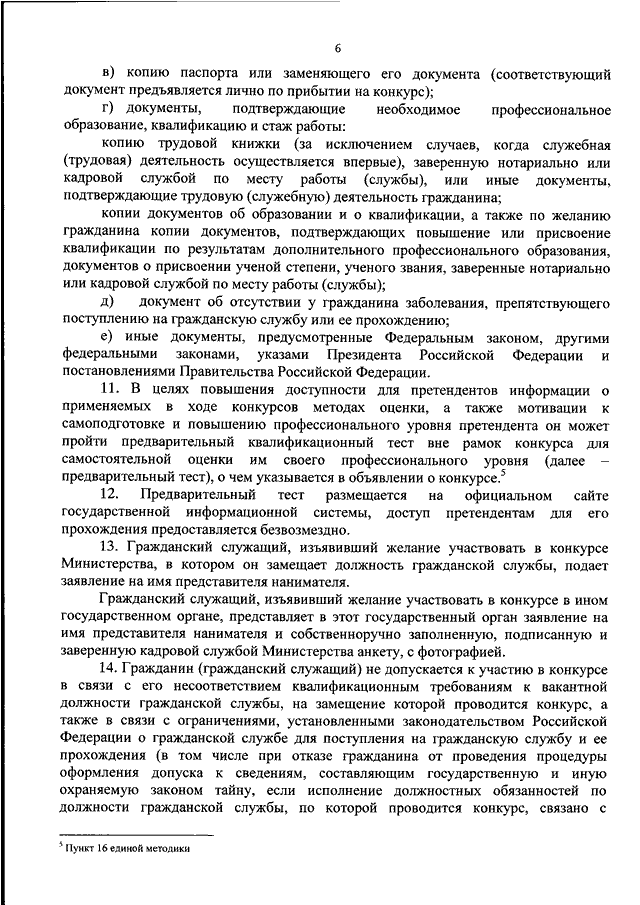 6

в) копию паспорта или заменяющего его документа (соответствующий документ предъявляется лично по прибытии на конкурс);

г) документы, подтверждающие необходимое профессиональное образование, квалификацию и стаж работы:

копию трудовой книжки (за исключением случаев, когда служебная (трудовая) деятельность осуществляется впервые), заверенную нотариально или кадровой службой по месту работы (службы), или иные документы, подтверждающие трудовую (служебную) деятельность гражданина;

копии документов об образовании и о квалификации, а также по желанию гражданина копии документов, подтверждающих повышение или присвоение квалификации по результатам дополнительного профессионального образования, документов о присвоении ученой степени, ученого звания, заверенные нотариально или кадровой службой по месту работы (службы);

д) документ об отсутствии у гражданина заболевания, препятствующего поступлению на гражданскую службу или ее прохождению;

е) иные документы, предусмотренные Федеральным законом, другими федеральными законами, указами Президента Российской Федерации и постановлениями Правительства Российской Федерации.

11. В целях повышения доступности для претендентов информации о применяемых в ходе конкурсов методах оценки, а также мотивации к самоподготовке и повышению профессионального уровня претендента он может пройти предварительный квалификационный тест вне рамок конкурса для самостоятельной оценки им своего профессионального уровня (далее – предварительный тест), о чем указывается в объявлении о конкурсе.$^5$

12. Предварительный тест размещается на официальном сайте государственной информационной системы, доступ претендентам для его прохождения предоставляется безвозмездно.

13. Гражданский служащий, изъявивший желание участвовать в конкурсе Министерства, в котором он замещает должность гражданской службы, подает заявление на имя представителя нанимателя.

Гражданский служащий, изъявивший желание участвовать в конкурсе в ином государственном органе, представляет в этот государственный орган заявление на имя представителя нанимателя и собственноручно заполненную, подписанную и заверенную кадровой службой Министерства анкету, с фотографией.

14. Гражданин (гражданский служащий) не допускается к участию в конкурсе в связи с его несоответствием квалификационным требованиям к вакантной должности гражданской службы, на замещение которой проводится конкурс, а также в связи с ограничениями, установленными законодательством Российской Федерации о гражданской службе для поступления на гражданскую службу и ее прохождения (в том числе при отказе гражданина от проведения процедуры оформления допуска к сведениям, составляющим государственную и иную охраняемую законом тайну, если исполнение должностных обязанностей по должности гражданской службы, по которой проводится конкурс, связано с

$^5$ Пункт 16 единой методики